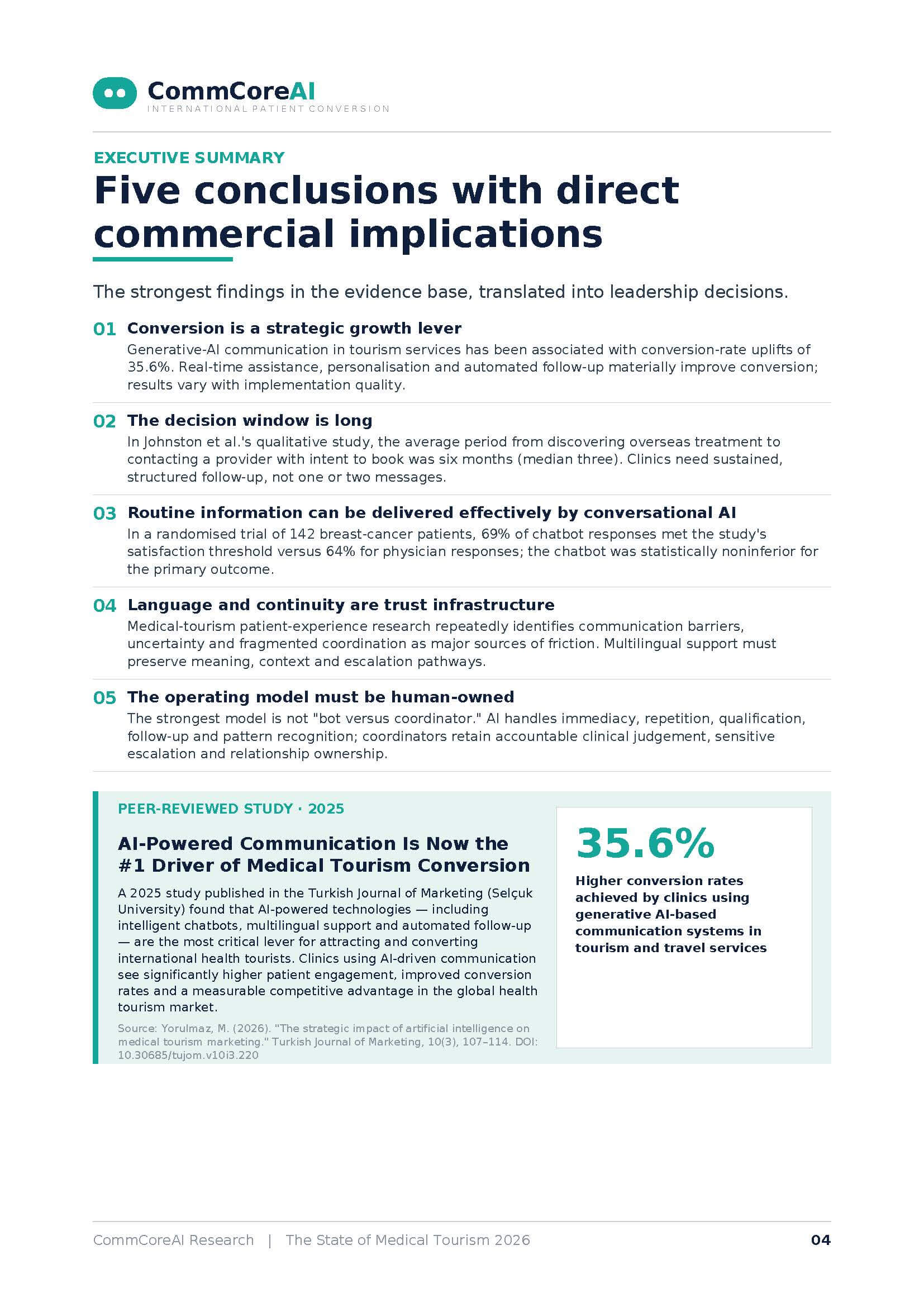 CommCoreAI
INTERNATIONAL PATIENT CONVERSION

EXECUTIVE SUMMARY

Five conclusions with direct commercial implications

The strongest findings in the evidence base, translated into leadership decisions.

01 Conversion is a strategic growth lever
Generative-AI communication in tourism services has been associated with conversion-rate uplifts of 35.6%. Real-time assistance, personalisation and automated follow-up materially improve conversion; results vary with implementation quality.

02 The decision window is long
In Johnston et al.'s qualitative study, the average period from discovering overseas treatment to contacting a provider with intent to book was six months (median three). Clinics need sustained, structured follow-up, not one or two messages.

03 Routine information can be delivered effectively by conversational AI
In a randomised trial of 142 breast-cancer patients, 69% of chatbot responses met the study's satisfaction threshold versus 64% for physician responses; the chatbot was statistically noninferior for the primary outcome.

04 Language and continuity are trust infrastructure
Medical-tourism patient-experience research repeatedly identifies communication barriers, uncertainty and fragmented coordination as major sources of friction. Multilingual support must preserve meaning, context and escalation pathways.

05 The operating model must be human-owned
The strongest model is not "bot versus coordinator." AI handles immediacy, repetition, qualification, follow-up and pattern recognition; coordinators retain accountable clinical judgement, sensitive escalation and relationship ownership.

PEER-REVIEWED STUDY · 2025

AI-Powered Communication Is Now the #1 Driver of Medical Tourism Conversion

A 2025 study published in the Turkish Journal of Marketing (Selçuk University) found that AI-powered technologies — including intelligent chatbots, multilingual support and automated follow-up — are the most critical lever for attracting and converting international health tourists. Clinics using AI-driven communication see significantly higher patient engagement, improved conversion rates and a measurable competitive advantage in the global health tourism market.

Source: Yorulmaz, M. (2026). "The strategic impact of artificial intelligence on medical tourism marketing." Turkish Journal of Marketing, 10(3), 107–114. DOI: 10.30685/tujom.v10i3.220

35.6%

Higher conversion rates achieved by clinics using generative AI-based communication systems in tourism and travel services

CommCoreAI Research | The State of Medical Tourism 2026 04